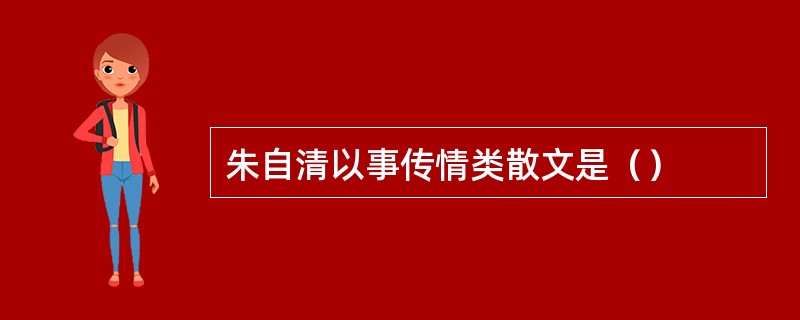 朱自清以事传情类散文是（）